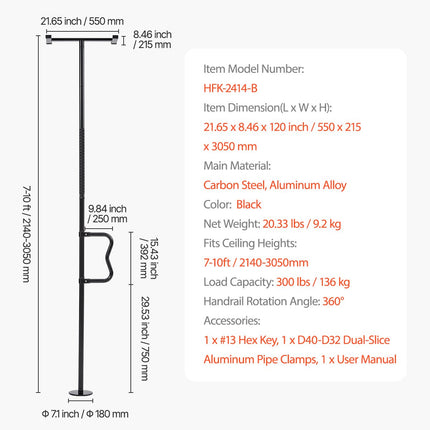 21.65 inch / 550 mm

8.46 inch / 215 mm

7-10 ft / 2140-3050 mm

9.84 inch / 250 mm

15.43 inch / 392 mm

29.53 inch / 750 mm

Φ 7.1 inch / Φ 180 mm

Item Model Number:
HFK-2414-B
Item Dimension(L x W x H):
21.65 x 8.46 x 120 inch / 550 x 215 x 3050 mm
Main Material:
Carbon Steel, Aluminum Alloy
Color: Black
Net Weight: 20.33 lbs / 9.2 kg
Fits Ceiling Heights:
7-10ft / 2140-3050mm
Load Capacity: 300 lbs / 136 kg
Handrail Rotation Angle: 360°
Accessories:
1 x #13 Hex Key, 1 x D40-D32 Dual-Slice Aluminum Pipe Clamps, 1 x User Manual